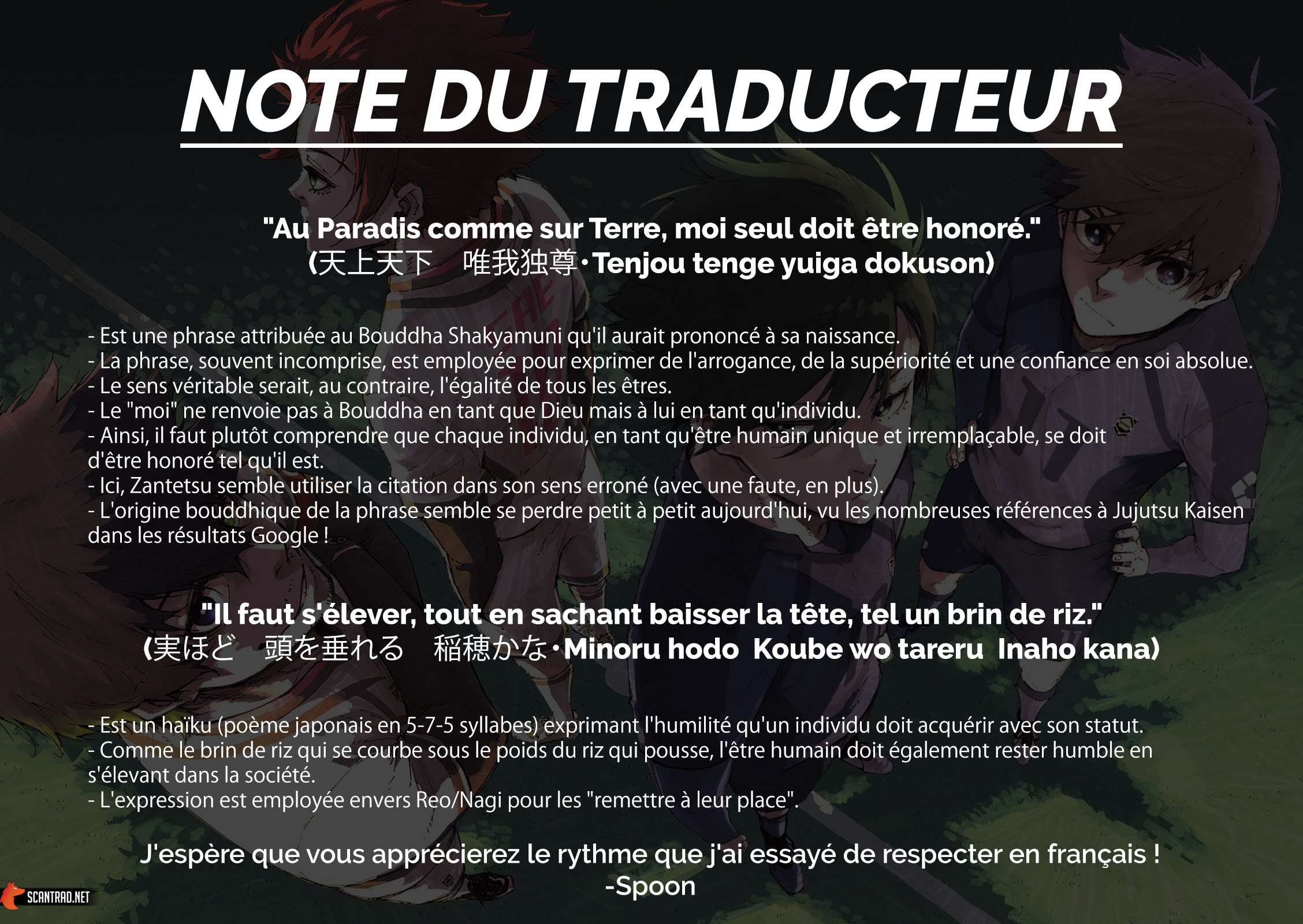 NOTE DU TRADUCTEUR

"Au Paradis comme sur Terre, moi seul doit être honoré."
(天上天下 唯我独尊・Tenjou tenge yuiga dokuson)

- Est une phrase attribuée au Bouddha Shakyamuni qu'il aurait prononcé à sa naissance.
- La phrase, souvent incomprise, est employée pour exprimer de l'arrogance, de la supériorité et une confiance en soi absolue.
- Le sens véritable serait, au contraire, l'égalité de tous les êtres.
- Le "moi" ne renvoie pas à Bouddha en tant que Dieu mais à lui en tant qu'individu.
- Ainsi, il faut plutôt comprendre que chaque individu, en tant qu'être humain unique et irremplaçable, se doit d'être honoré tel qu'il est.
- Ici, Zantetsu semble utiliser la citation dans son sens erroné (avec une faute, en plus).
- L'origine bouddhique de la phrase semble se perdre petit à petit aujourd'hui, vu les nombreuses références à Jujutsu Kaisen dans les résultats Google !

"Il faut s'élever, tout en sachant baisser la tête, tel un brin de riz."
(実ほど 頭を垂れる 稲穂かな・Minoru hodo Koube wo tareru Inaho kana)

- Est un haïku (poème japonais en 5-7-5 syllabes) exprimant l'humilité qu'un individu doit acquérir avec son statut.
- Comme le brin de riz qui se courbe sous le poids du riz qui pousse, l'être humain doit également rester humble en s'élevant dans la société.
- L'expression est employée envers Reo/Nagi pour les "remettre à leur place".

J'espère que vous apprécierez le rythme que j'ai essayé de respecter en français !
-Spoon

SCANTRAD.NET